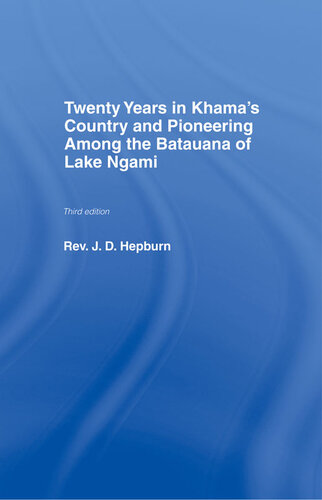 Twenty Years in Khama's Country and Pioneering Among the Batauana of Lake Ngami

Third edition

Rev. J. D. Hepburn